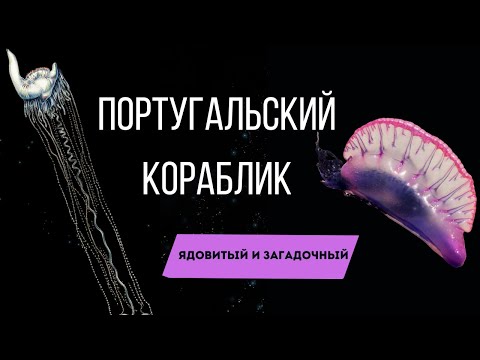 ПОРТУГАЛЬСКИЙ КОРАБЛИК

ЯДОВИТЫЙ И ЗАГАДОЧНЫЙ